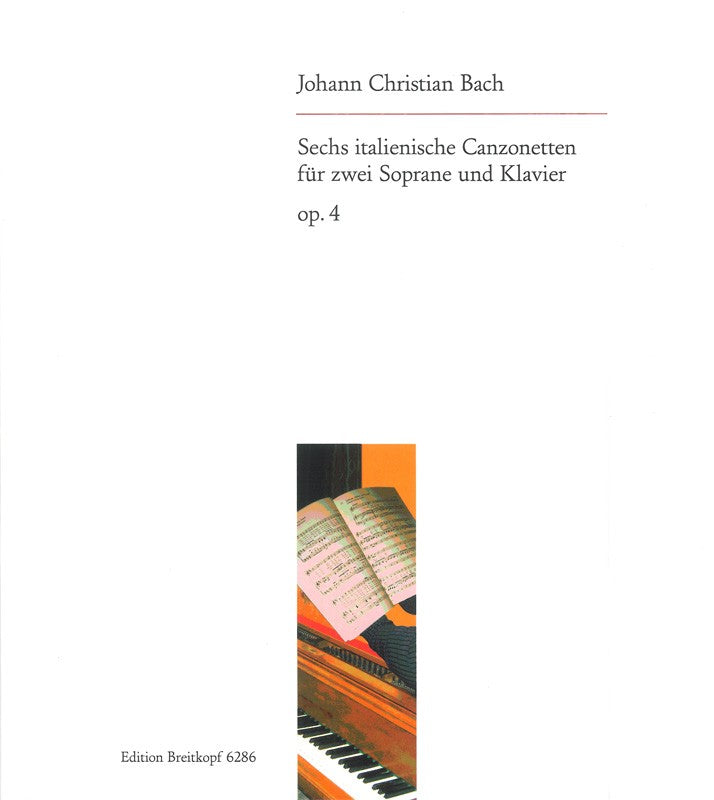 Johann Christian Bach

Sechs italienische Canzonetten
für zwei Soprane und Klavier

op. 4

Edition Breitkopf 6286